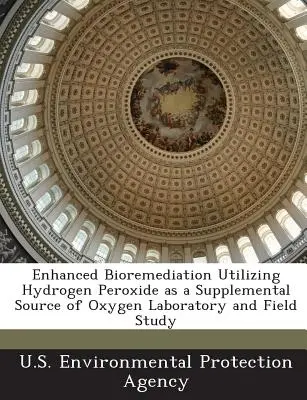 Enhanced Bioremediation Utilizing Hydrogen Peroxide as a Supplemental Source of Oxygen Laboratory and Field Study

U.S. Environmental Protection Agency